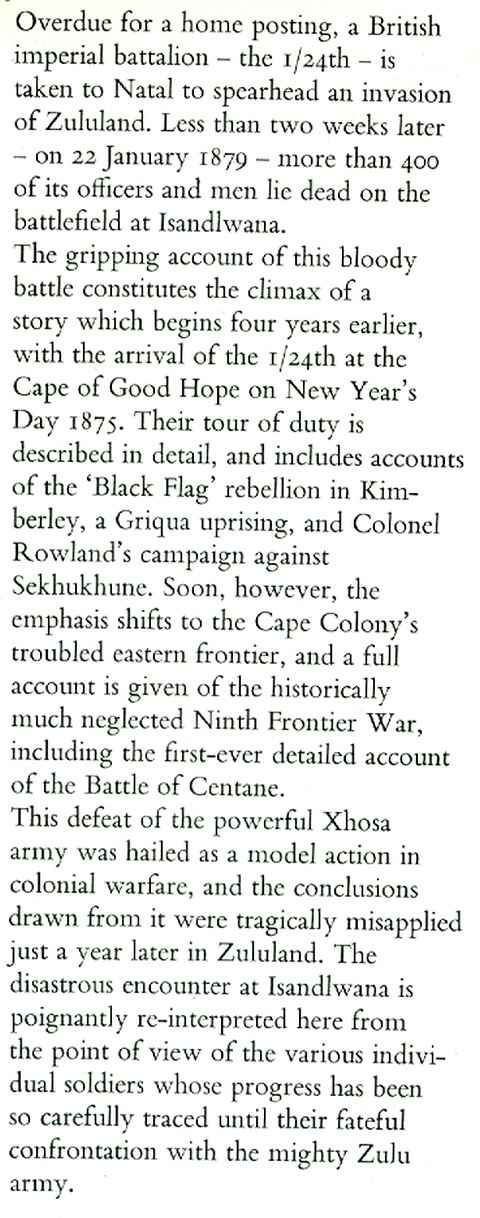 Overdue for a home posting, a British imperial battalion – the 1/24th – is taken to Natal to spearhead an invasion of Zululand. Less than two weeks later – on 22 January 1879 – more than 400 of its officers and men lie dead on the battlefield at Isandlwana.

The gripping account of this bloody battle constitutes the climax of a story which begins four years earlier, with the arrival of the 1/24th at the Cape of Good Hope on New Year's Day 1875. Their tour of duty is described in detail, and includes accounts of the 'Black Flag' rebellion in Kimberley, a Griqua uprising, and Colonel Rowland's campaign against Sekhukhune. Soon, however, the emphasis shifts to the Cape Colony's troubled eastern frontier, and a full account is given of the historically much neglected Ninth Frontier War, including the first-ever detailed account of the Battle of Centane.

This defeat of the powerful Xhosa army was hailed as a model action in colonial warfare, and the conclusions drawn from it were tragically misapplied just a year later in Zululand. The disastrous encounter at Isandlwana is poignantly re-interpreted here from the point of view of the various individual soldiers whose progress has been so carefully traced until their fateful confrontation with the mighty Zulu army.